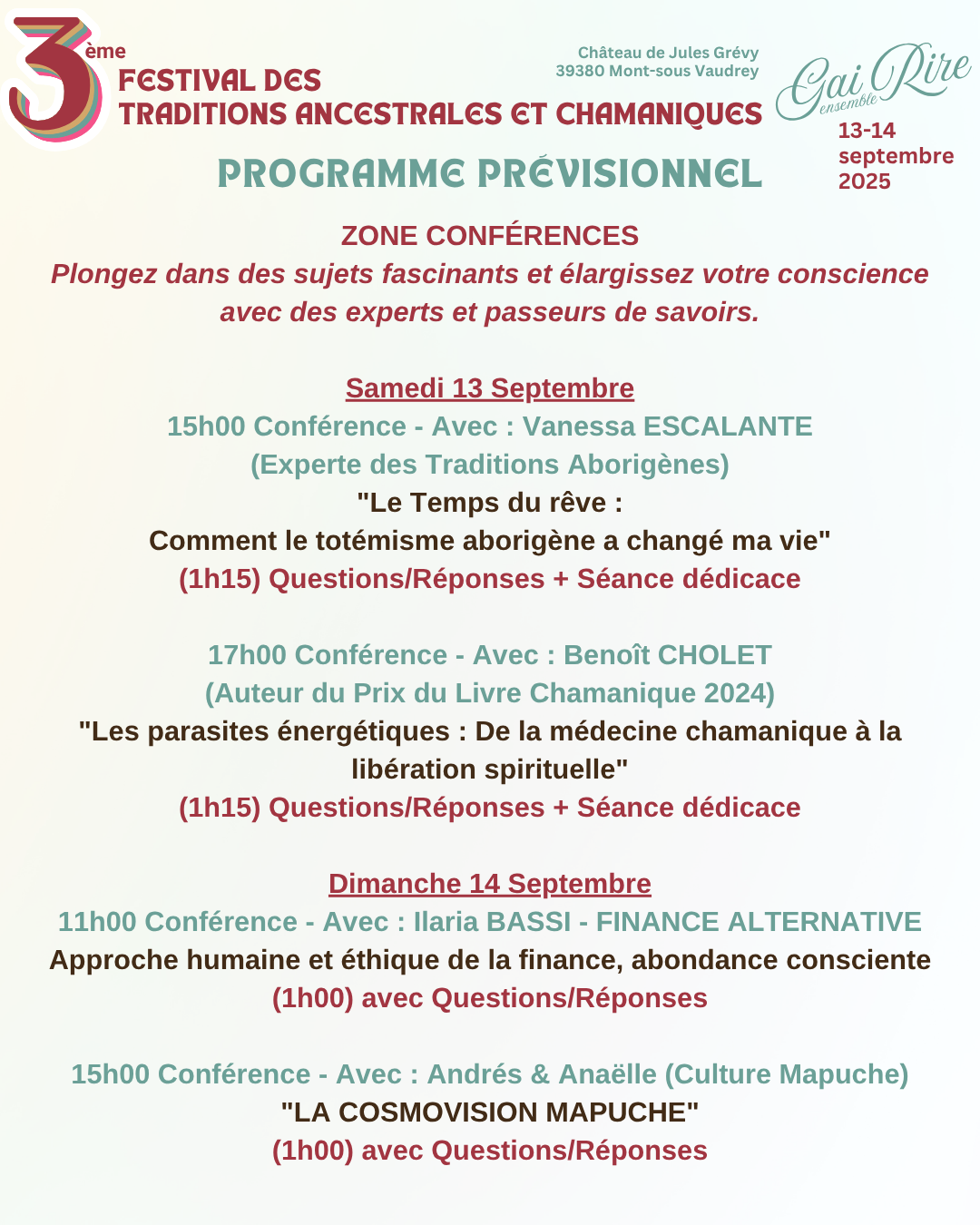 3ème FESTIVAL DES TRADITIONS ANCESTRALES ET CHAMANIQUES

Château de Jules Grévy
39380 Mont-sous Vaudrey

Gai Rire ensemble

13-14 septembre 2025

PROGRAMME PRÉVISIONNEL

ZONE CONFÉRENCES
Plongez dans des sujets fascinants et élargissez votre conscience avec des experts et passeurs de savoirs.

Samedi 13 Septembre
15h00 Conférence - Avec : Vanessa ESCALANTE
(Experte des Traditions Aborigènes)
"Le Temps du rêve :
Comment le totémisme aborigène a changé ma vie"
(1h15) Questions/Réponses + Séance dédicace

17h00 Conférence - Avec : Benoît CHOLET
(Auteur du Prix du Livre Chamanique 2024)
"Les parasites énergétiques : De la médecine chamanique à la libération spirituelle"
(1h15) Questions/Réponses + Séance dédicace

Dimanche 14 Septembre
11h00 Conférence - Avec : Ilaria BASSI - FINANCE ALTERNATIVE
Approche humaine et éthique de la finance, abondance consciente
(1h00) avec Questions/Réponses

15h00 Conférence - Avec : Andrés & Anaëlle (Culture Mapuche)
"LA COSMOVISION MAPUCHE"
(1h00) avec Questions/Réponses